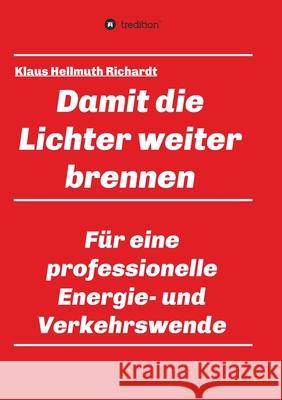 tredition

Klaus Hellmuth Richardt

Damit die Lichter weiter brennen

Für eine professionelle Energie- und Verkehrswende

Kraina Książek